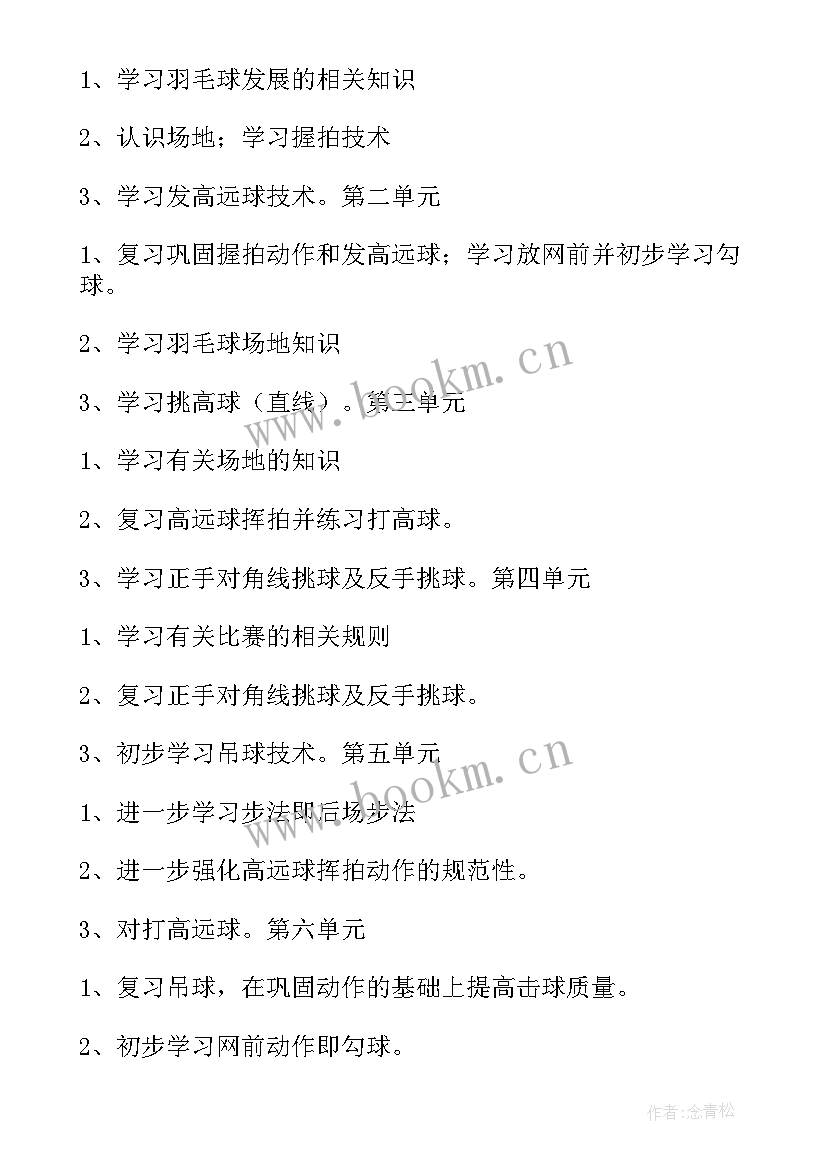 1、学习羽毛球发展的相关知识

2、认识场地；学习握拍技术

3、学习发高远球技术。第二单元

1、复习巩固握拍动作和发高远球；学习放网前并初步学习勾球。

2、学习羽毛球场地知识

3、学习挑高球（直线）。第三单元

1、学习有关场地的知识

2、复习高远球挥拍并练习打高球。

3、学习正手对角线挑球及反手挑球。第四单元

1、学习有关比赛的相关规则

2、复习正手对角线挑球及反手挑球。

3、初步学习吊球技术。第五单元

1、进一步学习步法即后场步法

2、进一步强化高远球挥拍动作的规范性。

3、对打高远球。第六单元

1、复习吊球，在巩固动作的基础上提高击球质量。

2、初步学习网前动作即勾球。

www.bookm.cn

www.bookm.cn

作者:念青松